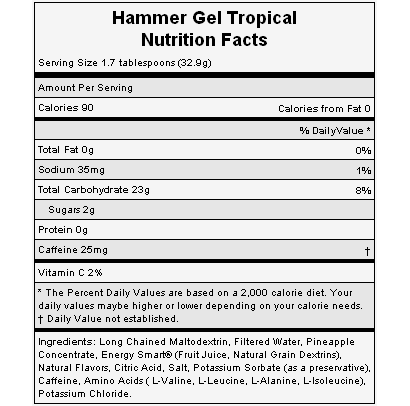 Hammer Gel Tropical
Nutrition Facts

Serving Size 1.7 tablespoons (32.9g)

Amount Per Serving

Calories 90
Calories from Fat 0

% DailyValue *

Total Fat 0g
0%

Sodium 35mg
1%

Total Carbohydrate 23g
8%

Sugars 2g

Protein 0g

Caffeine 25mg
†

Vitamin C 2%

* The Percent Daily Values are based on a 2,000 calorie diet. Your daily values maybe higher or lower depending on your calorie needs.
† Daily Value not established.

Ingredients: Long Chained Maltodextrin, Filtered Water, Pineapple Concentrate, Energy Smart® (Fruit Juice, Natural Grain Dextrins), Natural Flavors, Citric Acid, Salt, Potassium Sorbate (as a preservative), Caffeine, Amino Acids ( L-Valine, L-Leucine, L-Alanine, L-Isoleucine), Potassium Chloride.